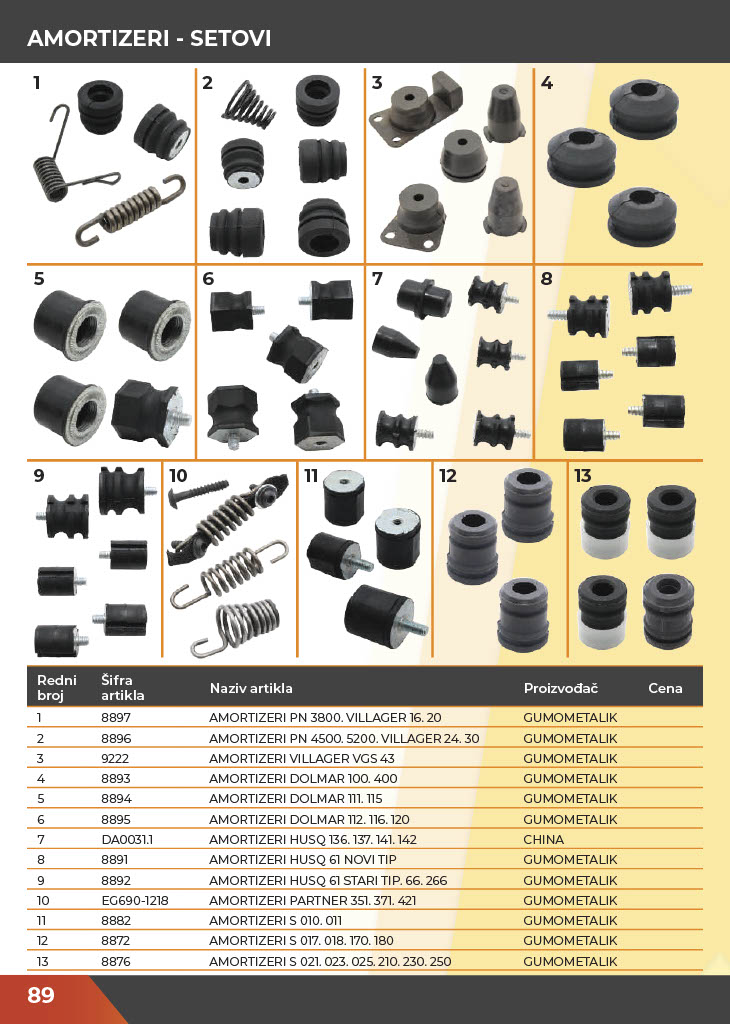 AMORTIZERI - SETOVI

1

2

3

4

5

6

7

8

9

10

11

12

13

| Redni broj | Šifra artikla | Naziv artikla | Proizvođač | Cena |
|---|---|---|---|---|
| 1 | 8897 | AMORTIZERI PN 3800. VILLAGER 16. 20 | GUMOMETALIK | |
| 2 | 8896 | AMORTIZERI PN 4500. 5200. VILLAGER 24. 30 | GUMOMETALIK | |
| 3 | 9222 | AMORTIZERI VILLAGER VGS 43 | GUMOMETALIK | |
| 4 | 8893 | AMORTIZERI DOLMAR 100. 400 | GUMOMETALIK | |
| 5 | 8894 | AMORTIZERI DOLMAR 111. 115 | GUMOMETALIK | |
| 6 | 8895 | AMORTIZERI DOLMAR 112. 116. 120 | GUMOMETALIK | |
| 7 | DA0031.1 | AMORTIZERI HUSQ 136. 137. 141. 142 | CHINA | |
| 8 | 8891 | AMORTIZERI HUSQ 61 NOVI TIP | GUMOMETALIK | |
| 9 | 8892 | AMORTIZERI HUSQ 61 STARI TIP. 66. 266 | GUMOMETALIK | |
| 10 | EG690-1218 | AMORTIZERI PARTNER 351. 371. 421 | GUMOMETALIK | |
| 11 | 8882 | AMORTIZERI S 010. 011 | GUMOMETALIK | |
| 12 | 8872 | AMORTIZERI S 017. 018. 170. 180 | GUMOMETALIK | |
| 13 | 8876 | AMORTIZERI S 021. 023. 025. 210. 230. 250 | GUMOMETALIK | |

89